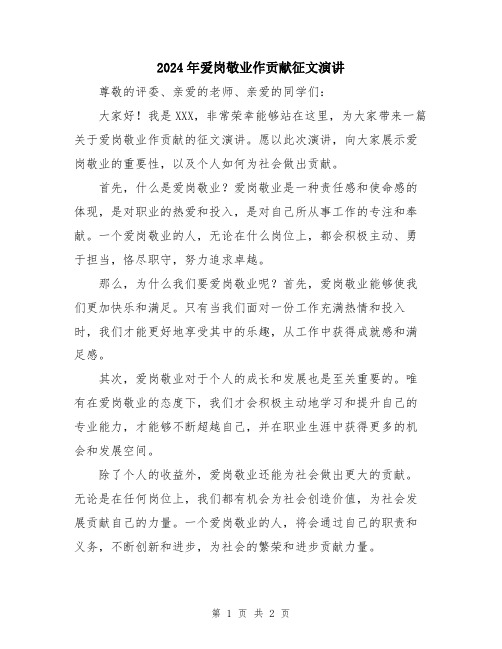 2024年爱岗敬业作贡献征文演讲

尊敬的评委、亲爱的老师、亲爱的同学们：

大家好！我是XXX，非常荣幸能够站在这里，为大家带来一篇关于爱岗敬业作贡献的征文演讲。愿以此次演讲，向大家展示爱岗敬业的重要性，以及个人如何为社会做出贡献。

首先，什么是爱岗敬业？爱岗敬业是一种责任感和使命感的体现，是对职业的热爱和投入，是对自己所从事工作的专注和奉献。一个爱岗敬业的人，无论在什么岗位上，都会积极主动、勇于担当，恪尽职守，努力追求卓越。

那么，为什么我们要爱岗敬业呢？首先，爱岗敬业能够使我们更加快乐和满足。只有当我们面对一份工作充满热情和投入时，我们才能更好地享受其中的乐趣，从工作中获得成就感和满足感。

其次，爱岗敬业对于个人的成长和发展也是至关重要的。唯有在爱岗敬业的态度下，我们才会积极主动地学习和提升自己的专业能力，才能够不断超越自己，并在职业生涯中获得更多的机会和发展空间。

除了个人的收益外，爱岗敬业还能为社会做出更大的贡献。无论是在任何岗位上，我们都有机会为社会创造价值，为社会发展贡献自己的力量。一个爱岗敬业的人，将会通过自己的职责和义务，不断创新和进步，为社会的繁荣和进步贡献力量。

第 1 页 共 2 页